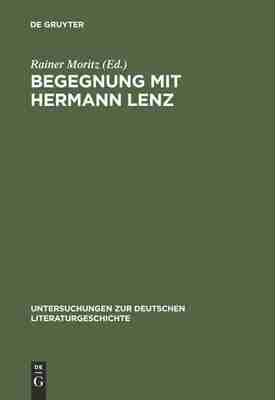 DE GRUYTER

Rainer Moritz (Ed.)
BEGEGNUNG MIT HERMANN LENZ

UNTERSUCHUNGEN ZUR DEUTSCHEN LITERATURGESCHICHTE

DE G